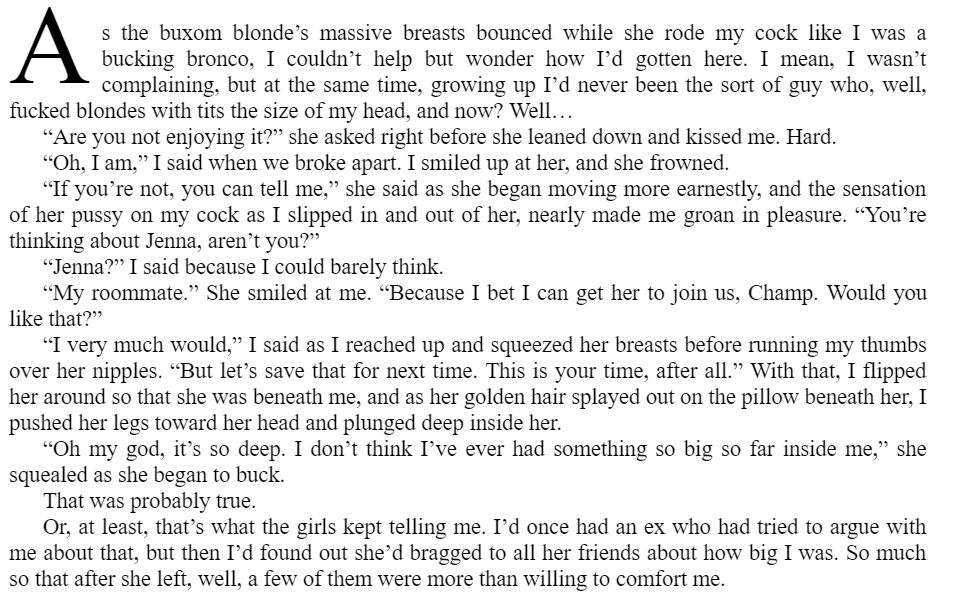 As the buxom blonde's massive breasts bounced while she rode my cock like I was a bucking bronco, I couldn't help but wonder how I'd gotten here. I mean, I wasn't complaining, but at the same time, growing up I'd never been the sort of guy who, well, fucked blondes with tits the size of my head, and now? Well…

"Are you not enjoying it?" she asked right before she leaned down and kissed me. Hard.

"Oh, I am," I said when we broke apart. I smiled up at her, and she frowned.

"If you're not, you can tell me," she said as she began moving more earnestly, and the sensation of her pussy on my cock as I slipped in and out of her, nearly made me groan in pleasure. "You're thinking about Jenna, aren't you?"

"Jenna?" I said because I could barely think.

"My roommate." She smiled at me. "Because I bet I can get her to join us, Champ. Would you like that?"

"I very much would," I said as I reached up and squeezed her breasts before running my thumbs over her nipples. "But let's save that for next time. This is your time, after all." With that, I flipped her around so that she was beneath me, and as her golden hair splayed out on the pillow beneath her, I pushed her legs toward her head and plunged deep inside her.

"Oh my god, it's so deep. I don't think I've ever had something so big so far inside me," she squealed as she began to buck.

That was probably true.

Or, at least, that's what the girls kept telling me. I'd once had an ex who had tried to argue with me about that, but then I'd found out she'd bragged to all her friends about how big I was. So much so that after she left, well, a few of them were more than willing to comfort me.